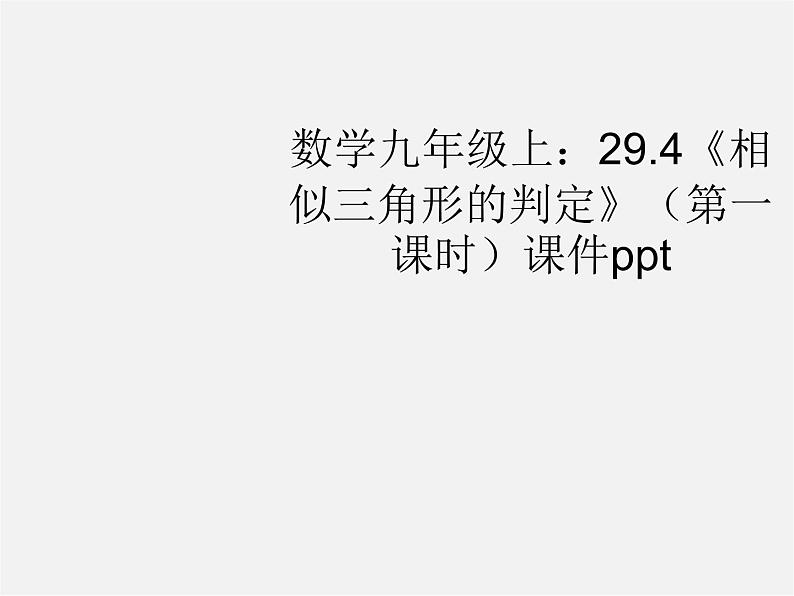 数学九年级上：29.4《相似三角形的判定》（第一课时）课件ppt